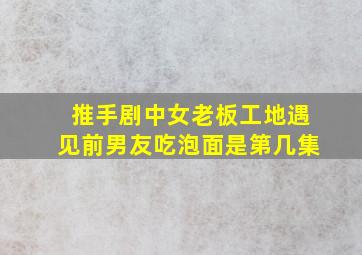 推手剧中女老板工地遇见前男友吃泡面是第几集